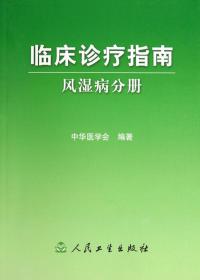 临床诊疗指南
风湿病分册

中华医学会　编著

人民卫生出版社